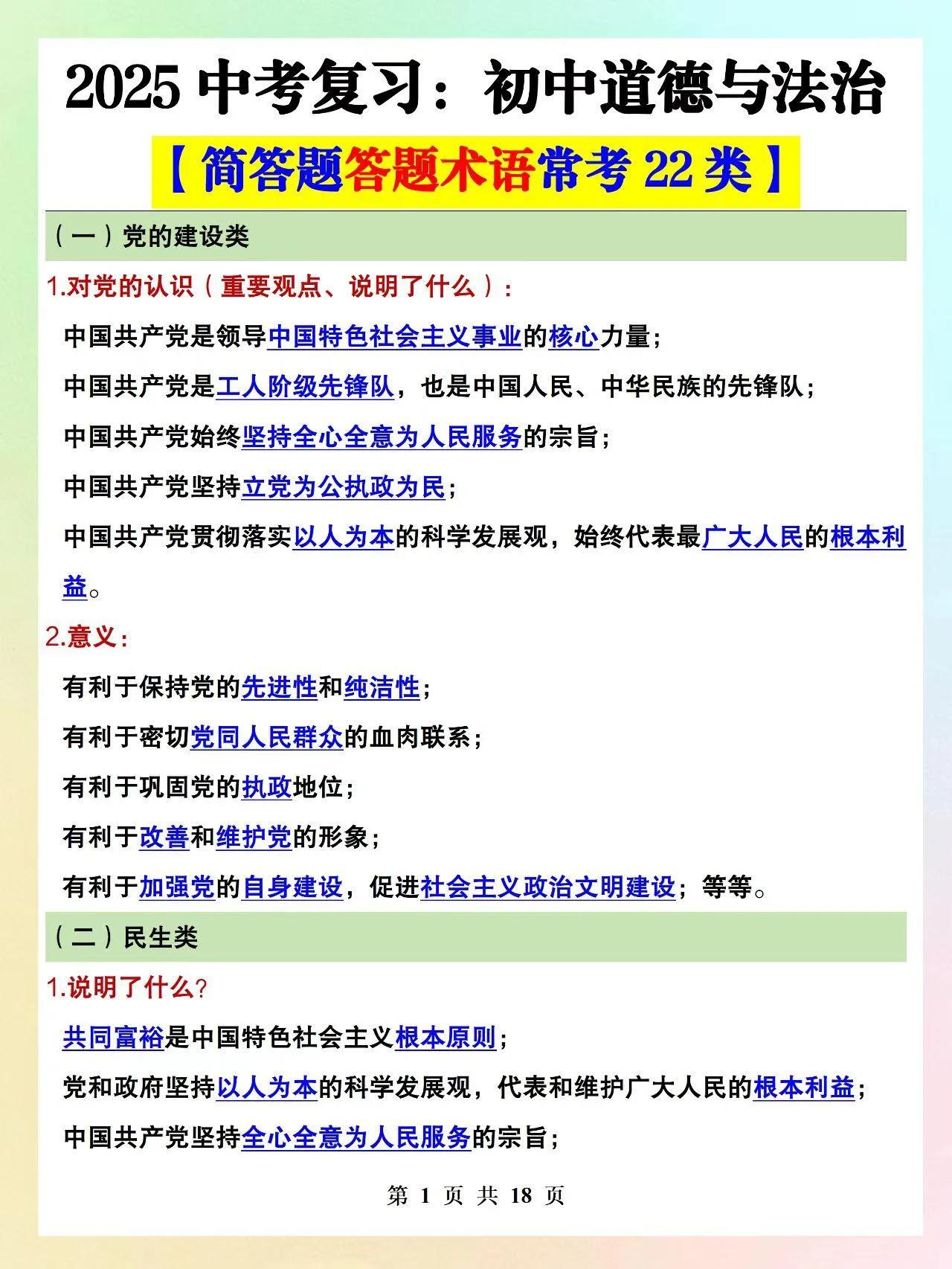 2025 中考复习：初中道德与法治

【简答题答题术语常考 22 类】

（一）党的建设类

1.对党的认识（重要观点、说明了什么）：

中国共产党是领导中国特色社会主义事业的核心力量；

中国共产党是工人阶级先锋队，也是中国人民、中华民族的先锋队；

中国共产党始终坚持全心全意为人民服务的宗旨；

中国共产党坚持立党为公执政为民；

中国共产党贯彻落实以人为本的科学发展观，始终代表最广大人民的根本利益。

2.意义：

有利于保持党的先进性和纯洁性；

有利于密切党同人民群众的血肉联系；

有利于巩固党的执政地位；

有利于改善和维护党的形象；

有利于加强党的自身建设，促进社会主义政治文明建设；等等。

（二）民生类

1.说明了什么？

共同富裕是中国特色社会主义根本原则；

党和政府坚持以人为本的科学发展观，代表和维护广大人民的根本利益；

中国共产党坚持全心全意为人民服务的宗旨；

第 1 页 共 18 页